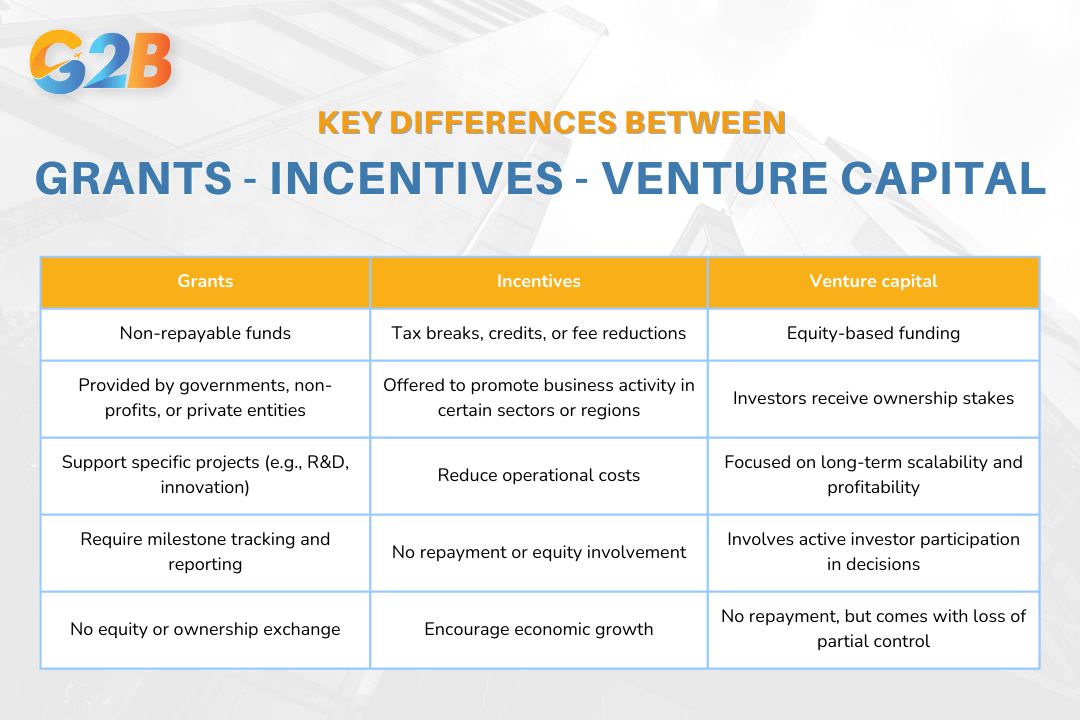 G2B

KEY DIFFERENCES BETWEEN

GRANTS - INCENTIVES - VENTURE CAPITAL

| Grants | Incentives | Venture capital |
|---|---|---|
| Non-repayable funds | Tax breaks, credits, or fee reductions | Equity-based funding |
| Provided by governments, non-profits, or private entities | Offered to promote business activity in certain sectors or regions | Investors receive ownership stakes |
| Support specific projects (e.g., R&D, innovation) | Reduce operational costs | Focused on long-term scalability and profitability |
| Require milestone tracking and reporting | No repayment or equity involvement | Involves active investor participation in decisions |
| No equity or ownership exchange | Encourage economic growth | No repayment, but comes with loss of partial control |